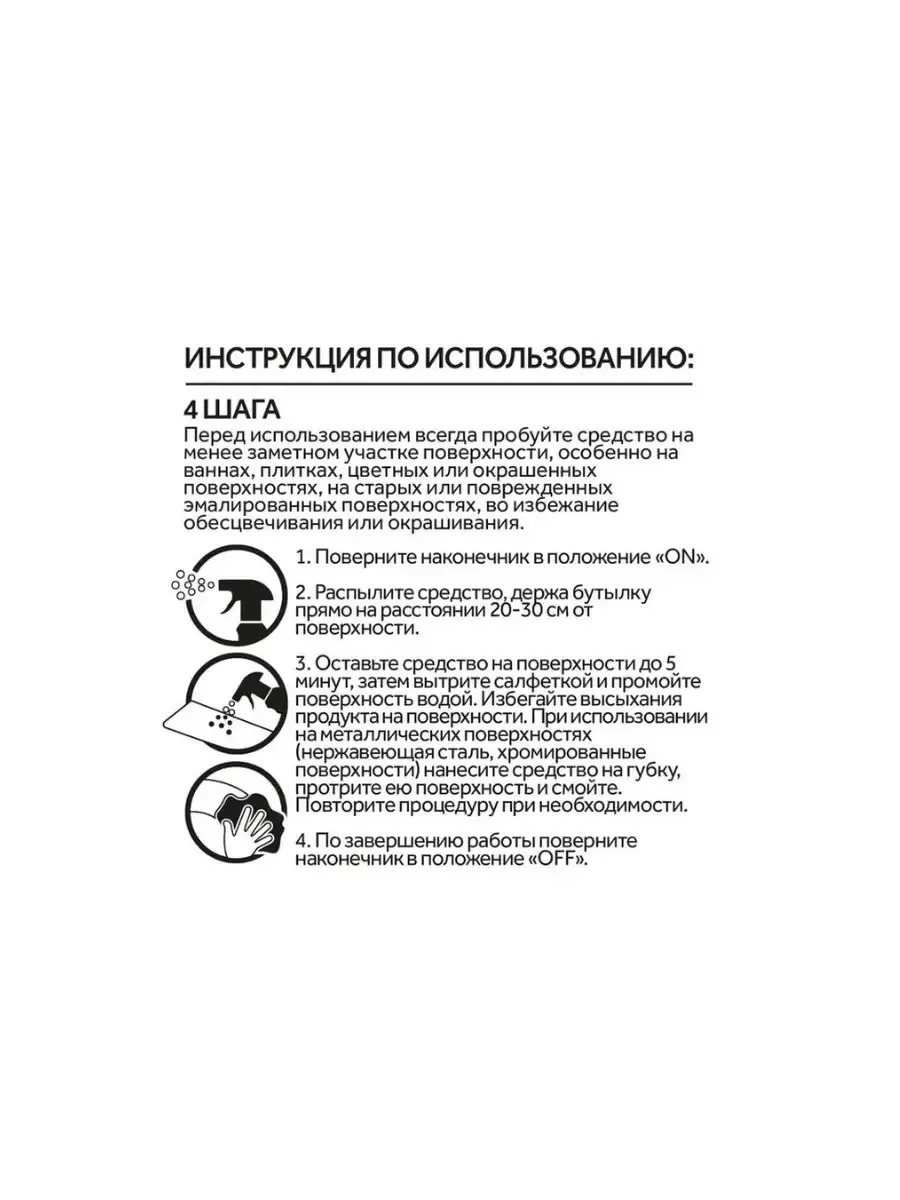 ИНСТРУКЦИЯ ПО ИСПОЛЬЗОВАНИЮ:

4 ШАГА

Перед использованием всегда пробуйте средство на менее заметном участке поверхности, особенно на ваннах, плитках, цветных или окрашенных поверхностях, на старых или поврежденных эмалированных поверхностях, во избежание обесцвечивания или окрашивания.

1. Поверните наконечник в положение «ON».

2. Распылите средство, держа бутылку прямо на расстоянии 20-30 см от поверхности.

3. Оставьте средство на поверхности до 5 минут, затем вытрите салфеткой и промойте поверхность водой. Избегайте высыхания продукта на поверхности. При использовании на металлических поверхностях (нержавеющая сталь, хромированные поверхности) нанесите средство на губку, протрите ею поверхность и смойте. Повторите процедуру при необходимости.

4. По завершению работы поверните наконечник в положение «OFF».